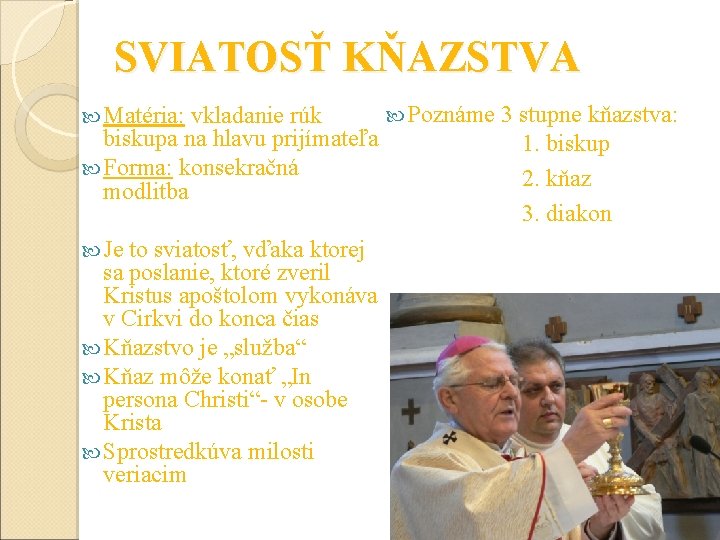 SVIATOSŤ KŇAZSTVA

Matéria: vkladanie rúk biskupa na hlavu prijímateľa

Forma: konsekračná modlitba

Je to sviatosť, vďaka ktorej sa poslanie, ktoré zveril Kristus apoštolom vykonáva v Cirkvi do konca čias

Kňazstvo je „služba“

Kňaz môže konať „In persona Christi“- v osobe Krista

Sprostredkúva milosti veriacim

Poznáme 3 stupne kňazstva:

1. biskup

2. kňaz

3. diakon